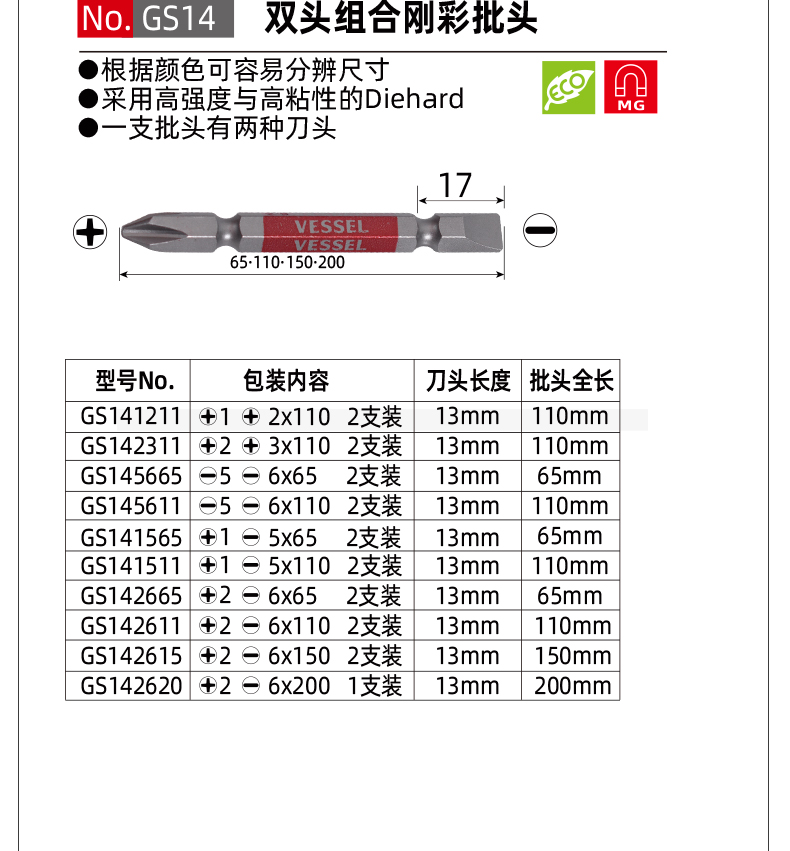 No. GS14 双头组合刚彩批头

●根据颜色可容易分辨尺寸
●采用高强度与高粘性的Diehard
●一支批头有两种刀头

ECO MG

17

VESSEL
VESSEL

65·110·150·200

| 型号No. | 包装内容 | 刀头长度 | 批头全长 |
|---|---|---|---|
| GS141211 | ⊕1 ⊕ 2x110 2支装 | 13mm | 110mm |
| GS142311 | ⊕2 ⊕ 3x110 2支装 | 13mm | 110mm |
| GS145665 | ⊖5 ⊖ 6x65 2支装 | 13mm | 65mm |
| GS145611 | ⊖5 ⊖ 6x110 2支装 | 13mm | 110mm |
| GS141565 | ⊕1 ⊖ 5x65 2支装 | 13mm | 65mm |
| GS141511 | ⊕1 ⊖ 5x110 2支装 | 13mm | 110mm |
| GS142665 | ⊕2 ⊖ 6x65 2支装 | 13mm | 65mm |
| GS142611 | ⊕2 ⊖ 6x110 2支装 | 13mm | 110mm |
| GS142615 | ⊕2 ⊖ 6x150 2支装 | 13mm | 150mm |
| GS142620 | ⊕2 ⊖ 6x200 1支装 | 13mm | 200mm |